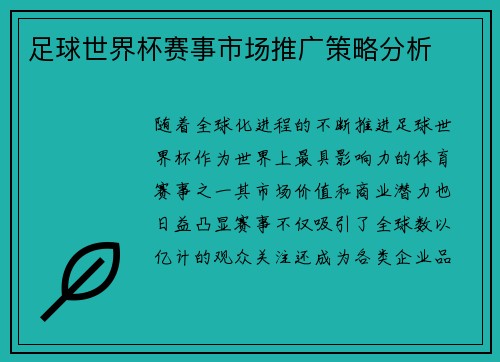 足球世界杯赛事市场推广策略分析

随着全球化进程的不断推进足球世界杯作为世界上最具影响力的体育赛事之一其市场价值和商业潜力也日益凸显赛事不仅吸引了全球数以亿计的观众关注还成为各类企业品